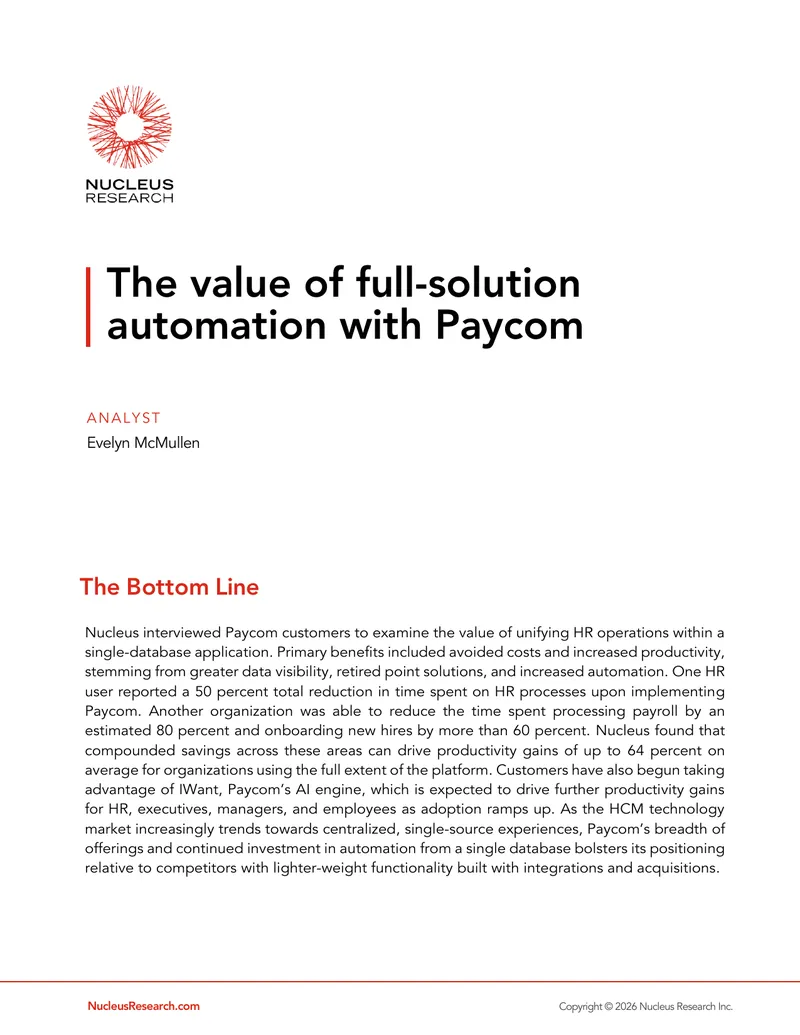 NUCLEUS
RESEARCH

The value of full-solution automation with Paycom

ANALYST
Evelyn McMullen

The Bottom Line

Nucleus interviewed Paycom customers to examine the value of unifying HR operations within a single-database application. Primary benefits included avoided costs and increased productivity, stemming from greater data visibility, retired point solutions, and increased automation. One HR user reported a 50 percent total reduction in time spent on HR processes upon implementing Paycom. Another organization was able to reduce the time spent processing payroll by an estimated 80 percent and onboarding new hires by more than 60 percent. Nucleus found that compounded savings across these areas can drive productivity gains of up to 64 percent on average for organizations using the full extent of the platform. Customers have also begun taking advantage of IWant, Paycom's AI engine, which is expected to drive further productivity gains for HR, executives, managers, and employees as adoption ramps up. As the HCM technology market increasingly trends towards centralized, single-source experiences, Paycom's breadth of offerings and continued investment in automation from a single database bolsters its positioning relative to competitors with lighter-weight functionality built with integrations and acquisitions.

NucleusResearch.com

Copyright © 2026 Nucleus Research Inc.